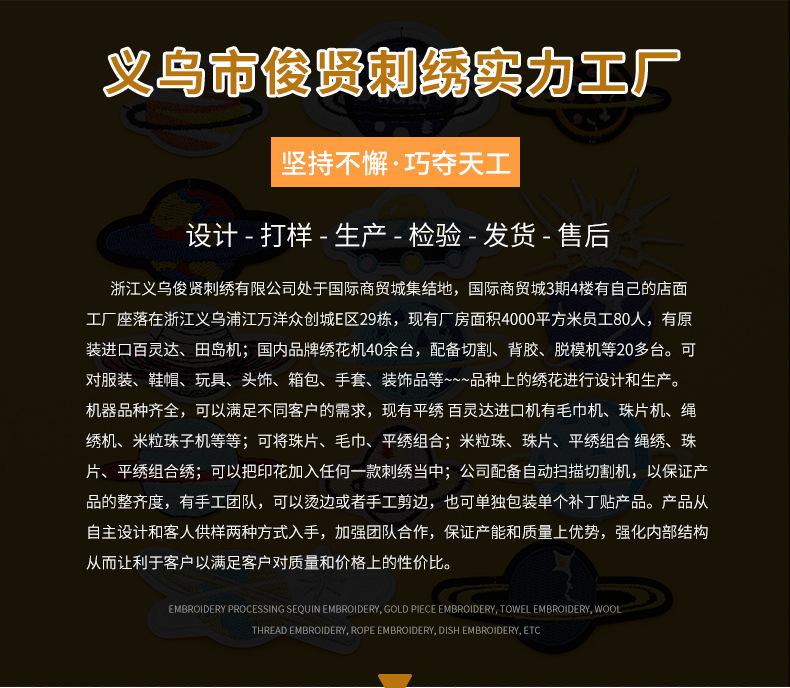 义乌市俊贤刺绣实力工厂

坚持不懈·巧夺天工

设计 - 打样 - 生产 - 检验 - 发货 - 售后

浙江义乌俊贤刺绣有限公司处于国际商贸城集结地，国际商贸城3期4楼有自己的店面工厂座落在浙江义乌浦江万洋众创城E区29栋，现有厂房面积4000平方米员工80人，有原装进口百灵达、田岛机；国内品牌绣花机40余台，配备切割、背胶、脱模机等20多台。可对服装、鞋帽、玩具、头饰、箱包、手套、装饰品等~~~品种上的绣花进行设计和生产。机器品种齐全，可以满足不同客户的需求，现有平绣 百灵达进口机有毛巾机、珠片机、绳绣机、米粒珠子机等等；可将珠片、毛巾、平绣组合；米粒珠、珠片、平绣组合 绳绣、珠片、平绣组合绣；可以把印花加入任何一款刺绣当中；公司配备自动扫描切割机，以保证产品的整齐度，有手工团队，可以烫边或者手工剪边，也可单独包装单个补丁贴产品。产品从自主设计和客人供样两种方式入手，加强团队合作，保证产能和质量上优势，强化内部结构从而让利于客户以满足客户对质量和价格上的性价比。

EMBROIDERY PROCESSING SEQUIN EMBROIDERY, GOLD PIECE EMBROIDERY, TOWEL EMBROIDERY, WOOL THREAD EMBROIDERY, ROPE EMBROIDERY, DISH EMBROIDERY, ETC